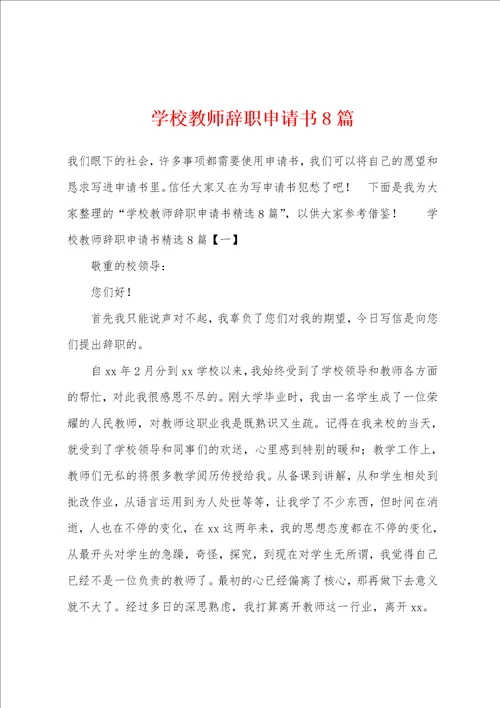 学校教师辞职申请书8篇

我们眼下的社会，许多事项都需要使用申请书，我们可以将自己的愿望和恳求写进申请书里。信任大家又在为写申请书犯愁了吧！ 下面是我为大家整理的“学校教师辞职申请书精选8篇”，以供大家参考借鉴！ 学校教师辞职申请书精选8篇【一】

敬重的校领导：

您们好！

首先我只能说声对不起，我辜负了您们对我的期望，今日写信是向您们提出辞职的。

自xx年2月分到xx学校以来，我始终受到了学校领导和教师各方面的帮忙，对此我很感恩不尽的。刚大学毕业时，我由一名学生成了一位荣耀的人民教师，对教师这职业我是既熟识又生疏。记得在我来校的当天，就受到了学校领导和同事们的欢送，心里感到特别的暖和；教学工作上，教师们无私的将很多教学阅历传授给我。从备课到讲解，从和学生相处到批改作业，从语言运用到为人处世等等，让我学了不少东西，但时间在消逝，人也在不停的变化，在xx这两年来，我的思想态度都在不停的变化，从最开头对学生的急躁，奇怪，探究，到现在对学生无所谓，我觉得自己已经不是一位负责的教师了。最初的心已经偏离了核心，那再做下去意义就不大了。经过多日的深思熟虑，我打算离开教师这一行业，离开xx。